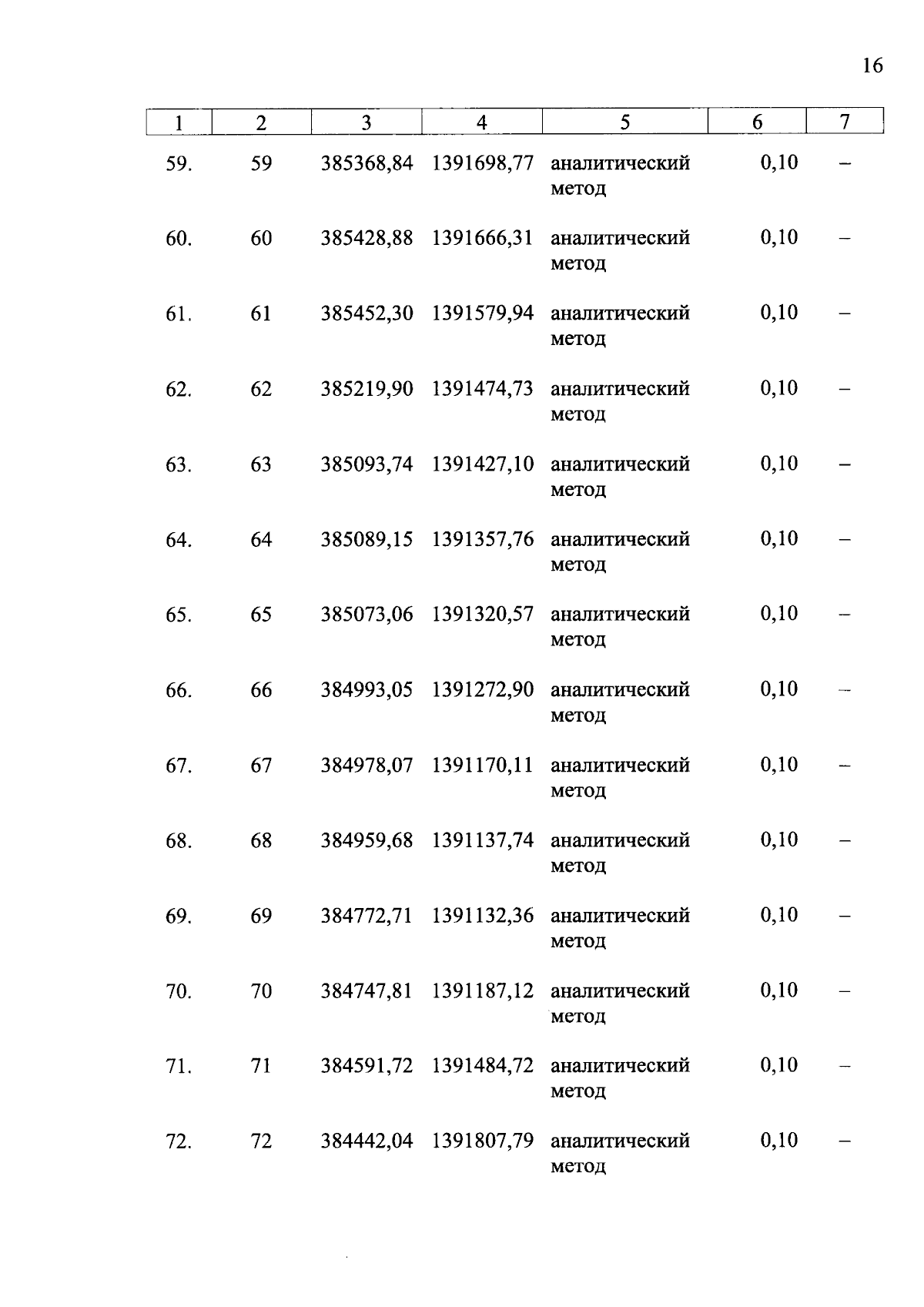 16

| 1 | 2 | 3 | 4 | 5 | 6 | 7 |
|---|---|---|---|---|---|---|
| 59. | 59 | 385368,84 | 1391698,77 | аналитический метод | 0,10 | – |
| 60. | 60 | 385428,88 | 1391666,31 | аналитический метод | 0,10 | – |
| 61. | 61 | 385452,30 | 1391579,94 | аналитический метод | 0,10 | – |
| 62. | 62 | 385219,90 | 1391474,73 | аналитический метод | 0,10 | – |
| 63. | 63 | 385093,74 | 1391427,10 | аналитический метод | 0,10 | – |
| 64. | 64 | 385089,15 | 1391357,76 | аналитический метод | 0,10 | – |
| 65. | 65 | 385073,06 | 1391320,57 | аналитический метод | 0,10 | – |
| 66. | 66 | 384993,05 | 1391272,90 | аналитический метод | 0,10 | – |
| 67. | 67 | 384978,07 | 1391170,11 | аналитический метод | 0,10 | – |
| 68. | 68 | 384959,68 | 1391137,74 | аналитический метод | 0,10 | – |
| 69. | 69 | 384772,71 | 1391132,36 | аналитический метод | 0,10 | – |
| 70. | 70 | 384747,81 | 1391187,12 | аналитический метод | 0,10 | – |
| 71. | 71 | 384591,72 | 1391484,72 | аналитический метод | 0,10 | – |
| 72. | 72 | 384442,04 | 1391807,79 | аналитический метод | 0,10 | – |